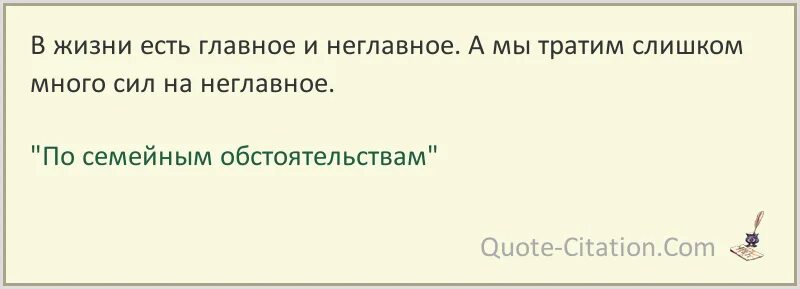 В жизни есть главное и неглавное. А мы тратим слишком много сил на неглавное.

"По семейным обстоятельствам"

Quote-Citation.Com